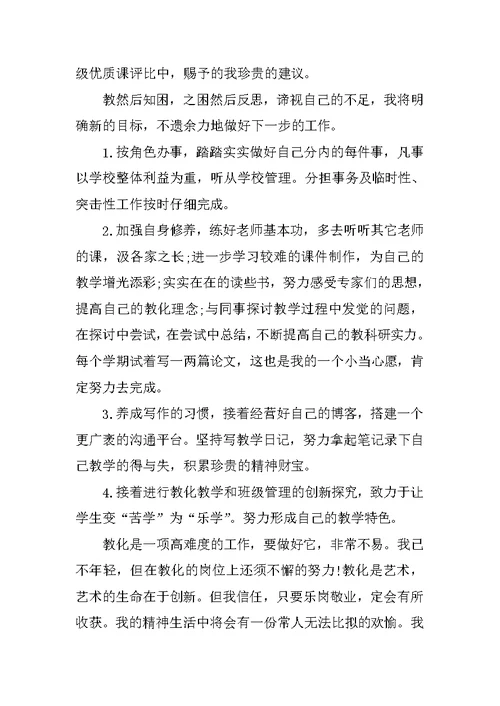 级优质课评比中，赐予的我珍贵的建议。

教然后知困，之困然后反思，谛视自己的不足，我将明确新的目标，不遗余力地做好下一步的工作。

1.按角色办事，踏踏实实做好自己分内的每件事，凡事以学校整体利益为重，听从学校管理。分担事务及临时性、突击性工作按时仔细完成。

2.加强自身修养，练好老师基本功，多去听听其它老师的课，汲各家之长;进一步学习较难的课件制作，为自己的教学增光添彩;实实在在的读些书，努力感受专家们的思想，提高自己的教化理念;与同事探讨教学过程中发觉的问题，在探讨中尝试，在尝试中总结，不断提高自己的教科研实力。每个学期试着写一两篇论文，这也是我的一个小当心愿，肯定努力去完成。

3.养成写作的习惯，接着经营好自己的博客，搭建一个更广袤的沟通平台。坚持写教学日记，努力拿起笔记录下自己教学的得与失，积累珍贵的精神财宝。

4.接着进行教化教学和班级管理的创新探究，致力于让学生变“苦学”为“乐学”。努力形成自己的教学特色。

教化是一项高难度的工作，要做好它，非常不易。我已不年轻，但在教化的岗位上还须不懈的努力!教化是艺术，艺术的生命在于创新。但我信任，只要乐岗敬业，定会有所收获。我的精神生活中将会有一份常人无法比拟的欢愉。我